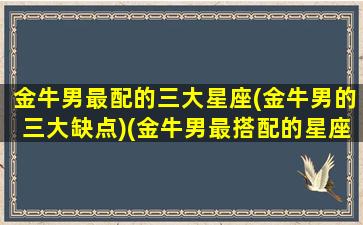 金牛男最配的三大星座(金牛男的三大缺点)(金牛男最搭配的星座